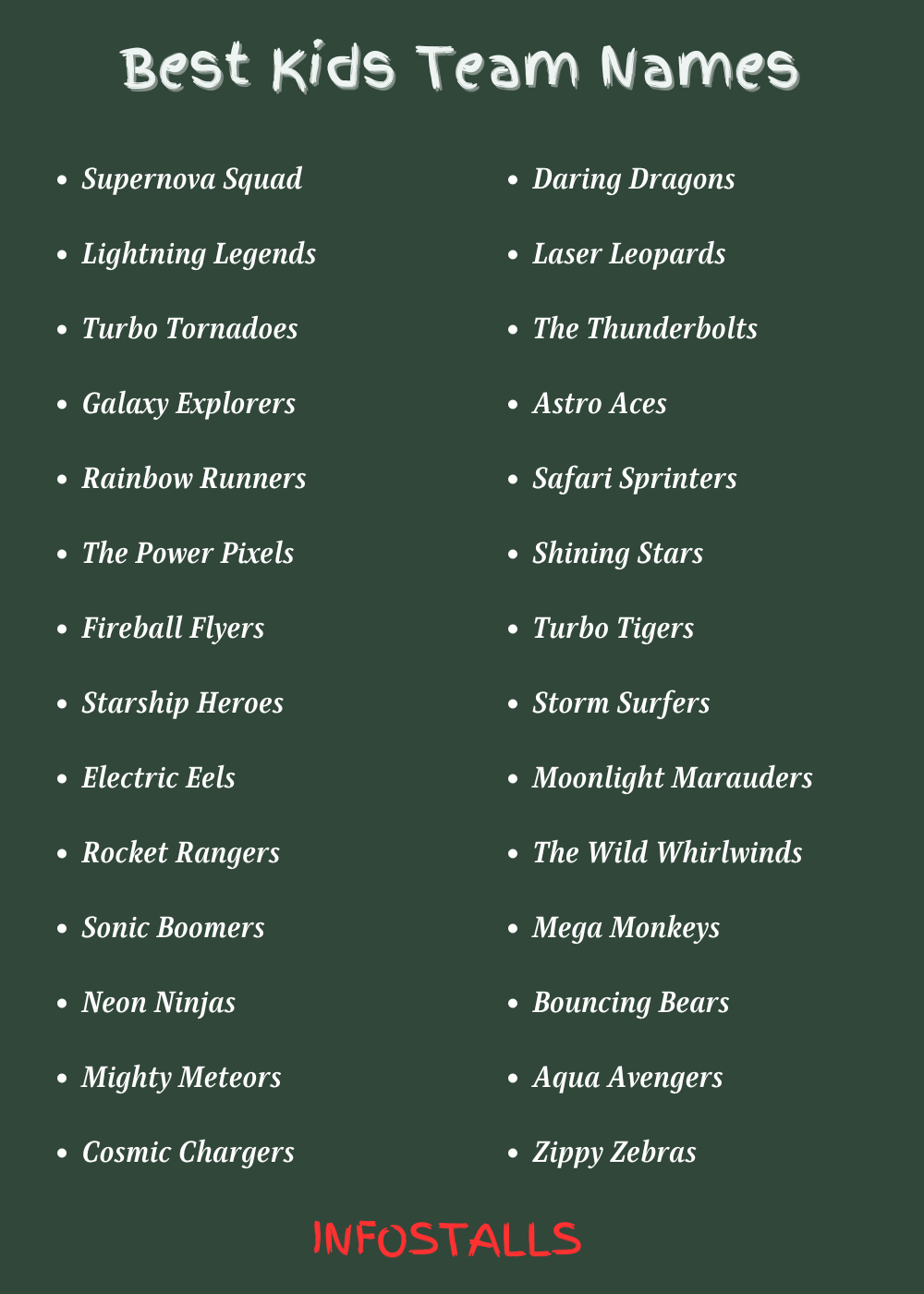 Best Kids Team Names

- Supernova Squad
- Lightning Legends
- Turbo Tornadoes
- Galaxy Explorers
- Rainbow Runners
- The Power Pixels
- Fireball Flyers
- Starship Heroes
- Electric Eels
- Rocket Rangers
- Sonic Boomers
- Neon Ninjas
- Mighty Meteors
- Cosmic Chargers

- Daring Dragons
- Laser Leopards
- The Thunderbolts
- Astro Aces
- Safari Sprinters
- Shining Stars
- Turbo Tigers
- Storm Surfers
- Moonlight Marauders
- The Wild Whirlwinds
- Mega Monkeys
- Bouncing Bears
- Aqua Avengers
- Zippy Zebras

INFOSTALLS